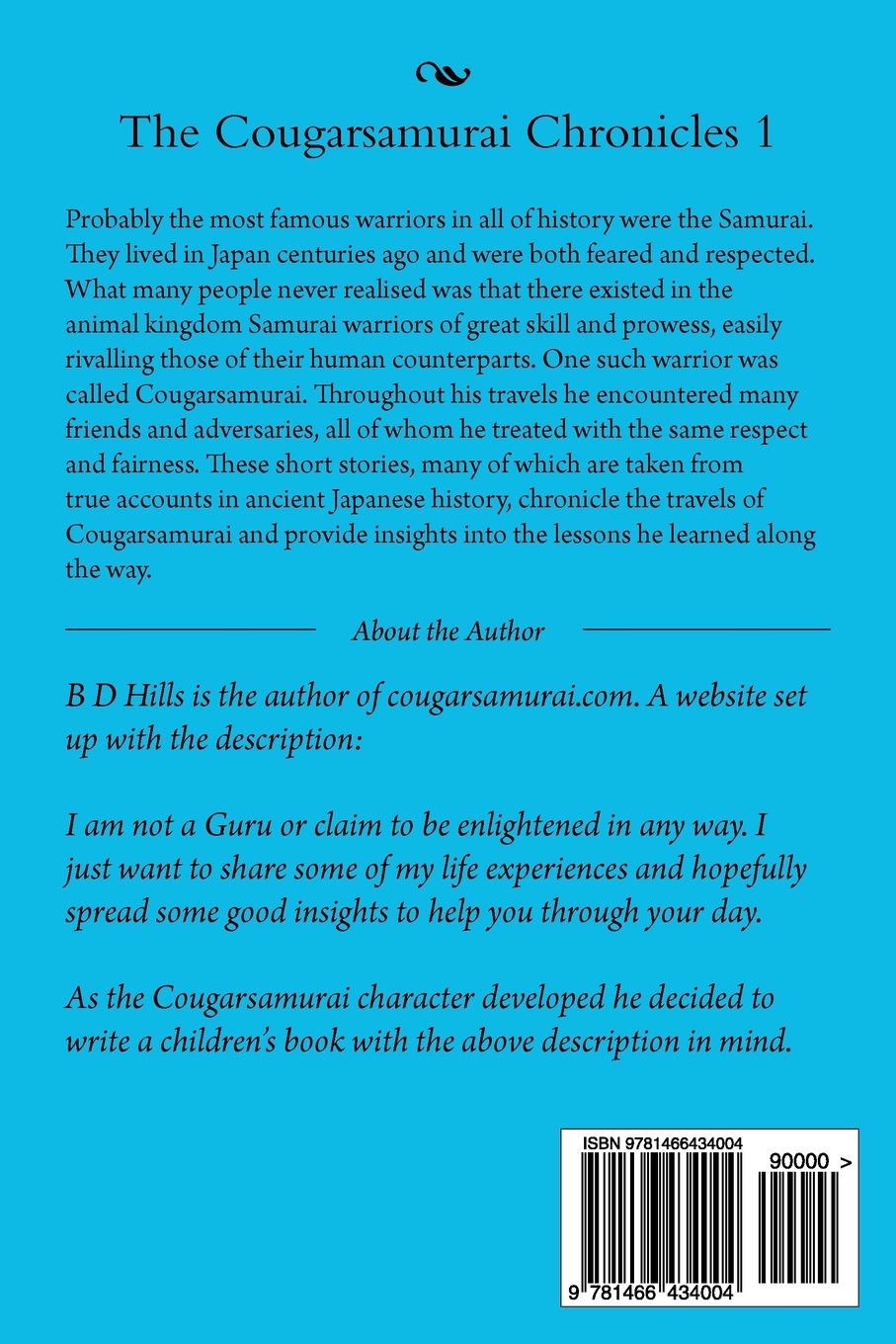 The Cougarsamurai Chronicles 1

Probably the most famous warriors in all of history were the Samurai. They lived in Japan centuries ago and were both feared and respected. What many people never realised was that there existed in the animal kingdom Samurai warriors of great skill and prowess, easily rivalling those of their human counterparts. One such warrior was called Cougarsamurai. Throughout his travels he encountered many friends and adversaries, all of whom he treated with the same respect and fairness. These short stories, many of which are taken from true accounts in ancient Japanese history, chronicle the travels of Cougarsamurai and provide insights into the lessons he learned along the way.

About the Author

B D Hills is the author of cougarsamurai.com. A website set up with the description:

I am not a Guru or claim to be enlightened in any way. I just want to share some of my life experiences and hopefully spread some good insights to help you through your day.

As the Cougarsamurai character developed he decided to write a children's book with the above description in mind.

ISBN 9781466434004

90000 >

9 781466 434004